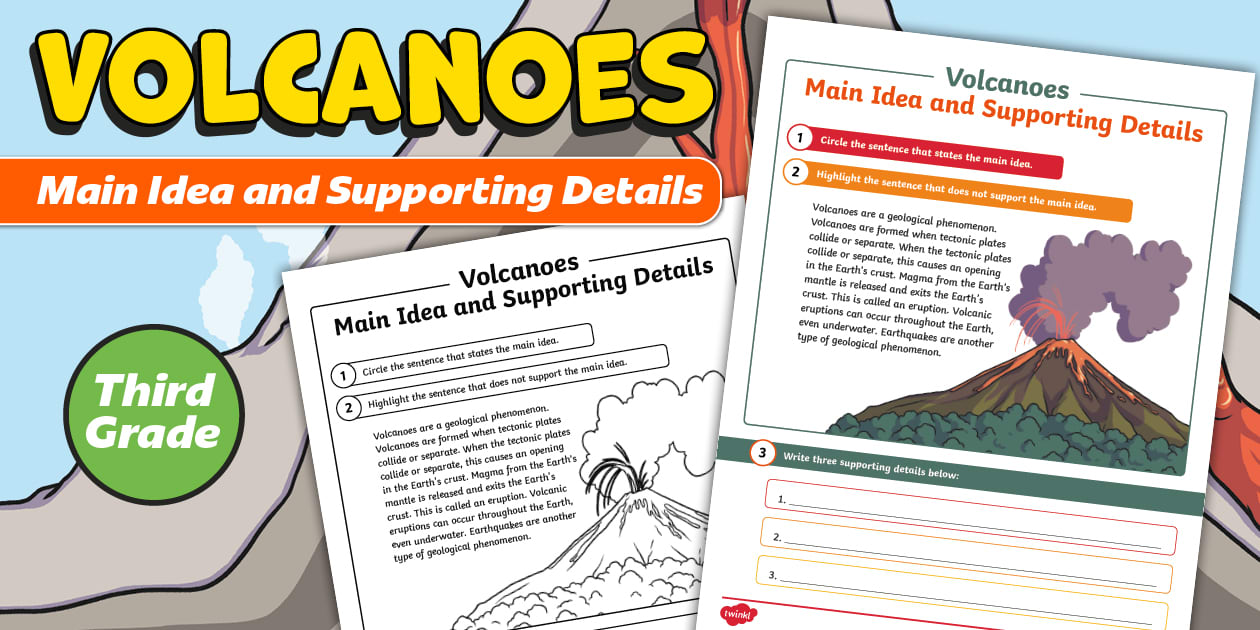 VOLCANOES

Main Idea and Supporting Details

Third Grade

Volcanoes
Main Idea and Supporting Details

1 Circle the sentence that states the main idea.

2 Highlight the sentence that does not support the main idea.

Volcanoes are a geological phenomenon. Volcanoes are formed when tectonic plates collide or separate. When the tectonic plates collide or separate, this causes an opening in the Earth's crust. Magma from the Earth's mantle is released and exits the Earth's crust. This is called an eruption. Volcanic eruptions can occur throughout the Earth, even underwater. Earthquakes are another type of geological phenomenon.

Volcanoes
Main Idea and Supporting Details

1 Circle the sentence that states the main idea.

2 Highlight the sentence that does not support the main idea.

Volcanoes are a geological phenomenon. Volcanoes are formed when tectonic plates collide or separate. When the tectonic plates collide or separate, this causes an opening in the Earth's crust. Magma from the Earth's mantle is released and exits the Earth's crust. This is called an eruption. Volcanic eruptions can occur throughout the Earth, even underwater. Earthquakes are another type of geological phenomenon.

3 Write three supporting details below:

1. ____

2. ____

3. ____

twinkl